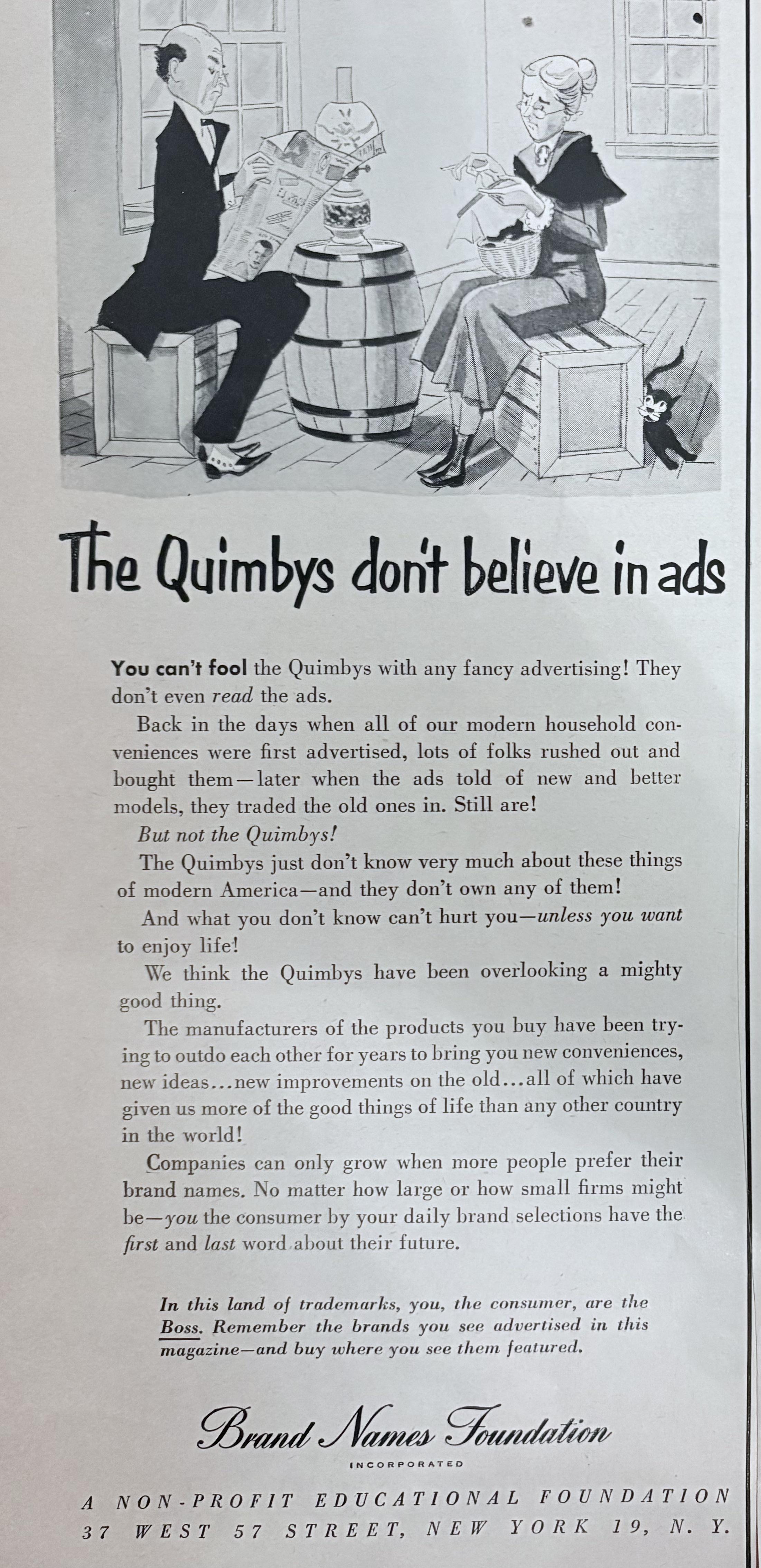 The Quimbys don't believe in ads

You can't fool the Quimbys with any fancy advertising! They don't even read the ads.

Back in the days when all of our modern household conveniences were first advertised, lots of folks rushed out and bought them—later when the ads told of new and better models, they traded the old ones in. Still are!

But not the Quimbys!

The Quimbys just don't know very much about these things of modern America—and they don't own any of them!

And what you don't know can't hurt you—unless you want to enjoy life!

We think the Quimbys have been overlooking a mighty good thing.

The manufacturers of the products you buy have been trying to outdo each other for years to bring you new conveniences, new ideas...new improvements on the old...all of which have given us more of the good things of life than any other country in the world!

Companies can only grow when more people prefer their brand names. No matter how large or how small firms might be—you the consumer by your daily brand selections have the first and last word about their future.

In this land of trademarks, you, the consumer, are the Boss. Remember the brands you see advertised in this magazine—and buy where you see them featured.

Brand Names Foundation
INCORPORATED

A NON-PROFIT EDUCATIONAL FOUNDATION
37 WEST 57 STREET, NEW YORK 19, N. Y.